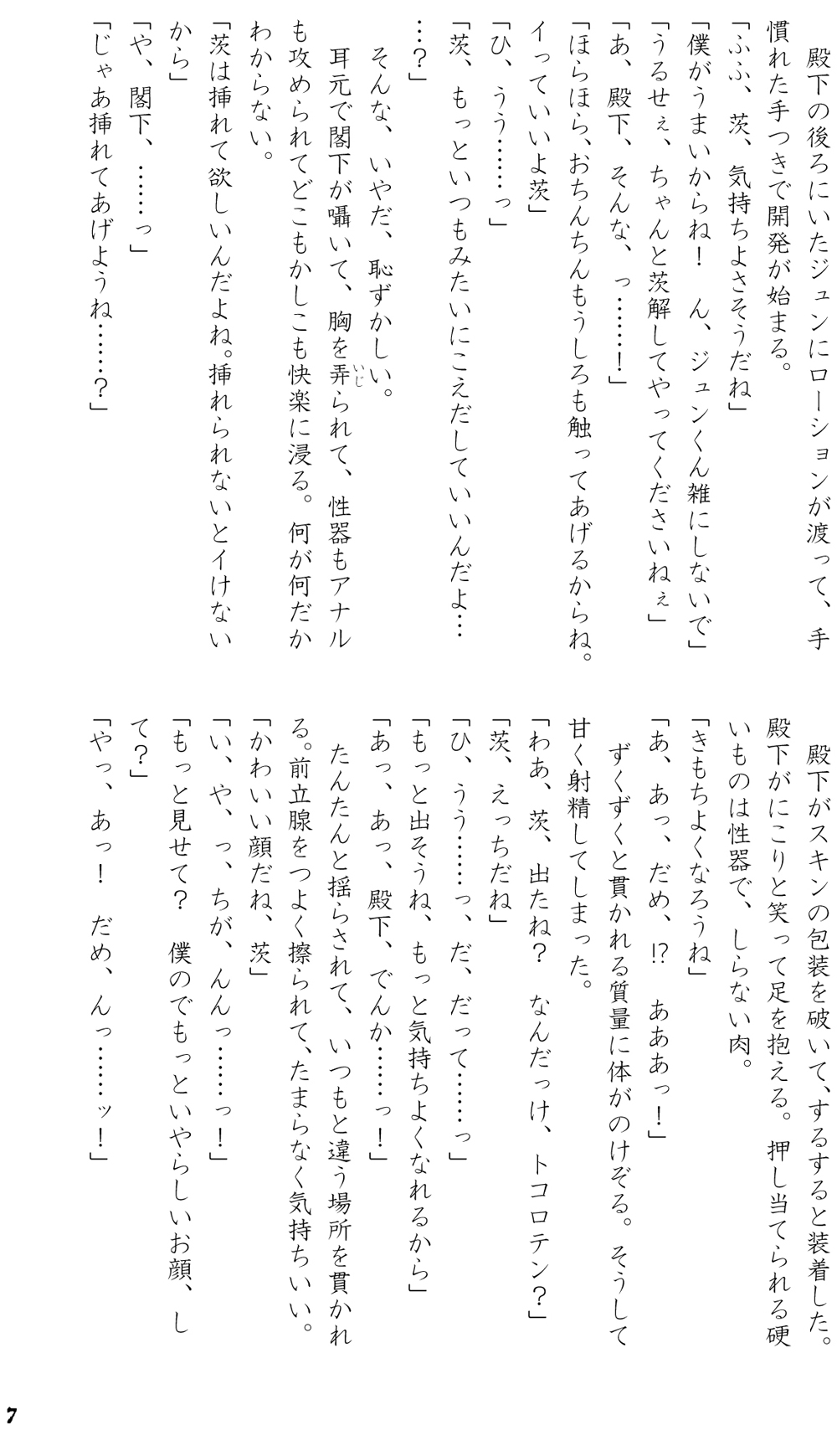 殿下の後ろにいたジュンにローションが渡って、手慣れた手つきで開発が始まる。
「ふふ、茨、気持ちよさそうだね」
「僕がうまいからね！　ん、ジュンくん雑にしないで」
「うるせぇ、ちゃんと茨解してやってくださいねぇ」
「あ、殿下、そんな、っ……！」
「ほらほら、おちんちんもうしろも触ってあげるからね。イっていいよ茨」
「ひ、うう……っ」
「茨、もっといつもみたいにこえだしていいんだよ……？」
　そんな、いやだ、恥ずかしい。
　耳元で閣下が囁いて、胸を弄られて、性器もアナルも攻められてどこもかしこも快楽に浸る。何が何だかわからない。
「茨は挿れて欲しいんだよね。挿れられないとイけないから」
「や、閣下、……っ」
「じゃあ挿れてあげようね……？」

　殿下がスキンの包装を破いて、するすると装着した。殿下がにこりと笑って足を抱える。押し当てられる硬いものは性器で、しらない肉。
「きもちよくなろうね」
「あ、あっ、だめ、!?　あああっ！」
　ずくずくと貫かれる質量に体がのけぞる。そうして甘く射精してしまった。
「わあ、茨、出たね？　なんだっけ、トコロテン？」
「茨、えっちだね」
「ひ、うう……っ、だ、だって……っ」
「もっと出そうね、もっと気持ちよくなれるから」
「あっ、あっ、殿下、でんか……っ！」
　たんたんと揺らされて、いつもと違う場所を貫かれる。前立腺をつよく擦られて、たまらなく気持ちいい。
「かわいい顔だね、茨」
「い、や、っ、ちが、んんっ……っ！」
「もっと見せて？　僕のでもっといやらしいお顔、して？」
「やっ、あっ！　だめ、んっ……ッ！」

7